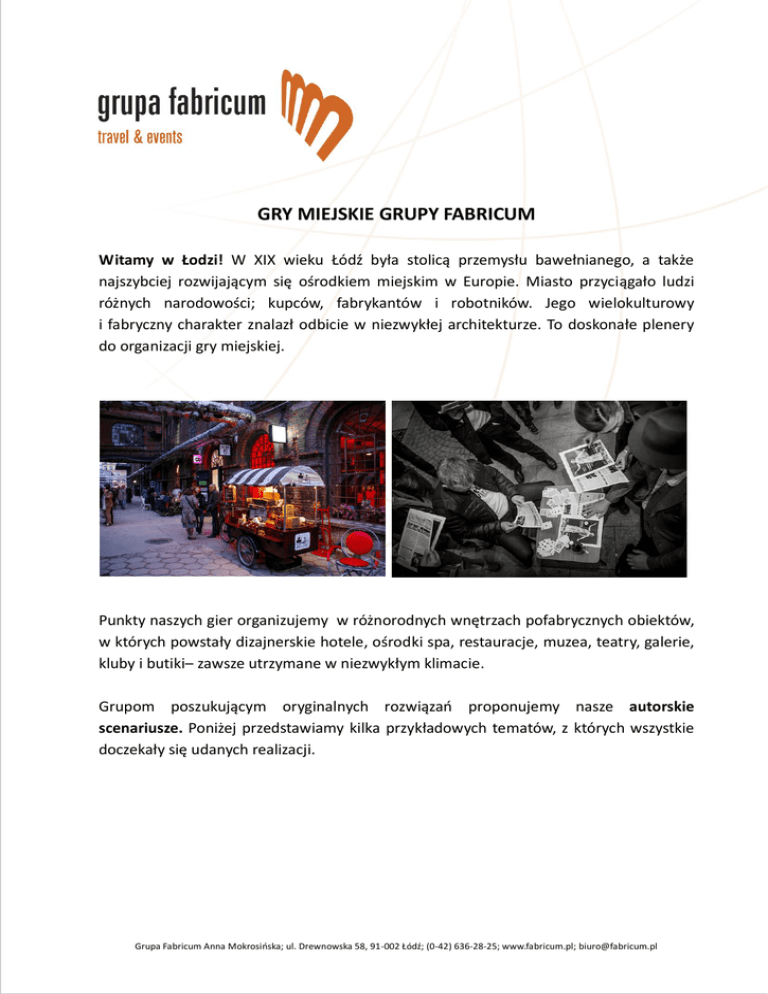 grupa fabricum
travel & events

GRY MIEJSKIE GRUPY FABRICUM

Witamy w Łodzi! W XIX wieku Łódź była stolicą przemysłu bawełnianego, a także najszybciej rozwijającym się ośrodkiem miejskim w Europie. Miasto przyciągało ludzi różnych narodowości; kupców, fabrykantów i robotników. Jego wielokulturowy i fabryczny charakter znalazł odbicie w niezwykłej architekturze. To doskonałe plenery do organizacji gry miejskiej.

Punkty naszych gier organizujemy w różnorodnych wnętrzach pofabrycznych obiektów, w których powstały dizajnerskie hotele, ośrodki spa, restauracje, muzea, teatry, galerie, kluby i butiki– zawsze utrzymane w niezwykłym klimacie.

Grupom poszukującym oryginalnych rozwiązań proponujemy nasze autorskie scenariusze. Poniżej przedstawiamy kilka przykładowych tematów, z których wszystkie doczekały się udanych realizacji.

Grupa Fabricum Anna Mokrosińska; ul. Drewnowska 58, 91-002 Łódź; (0-42) 636-28-25; www.fabricum.pl; biuro@fabricum.pl